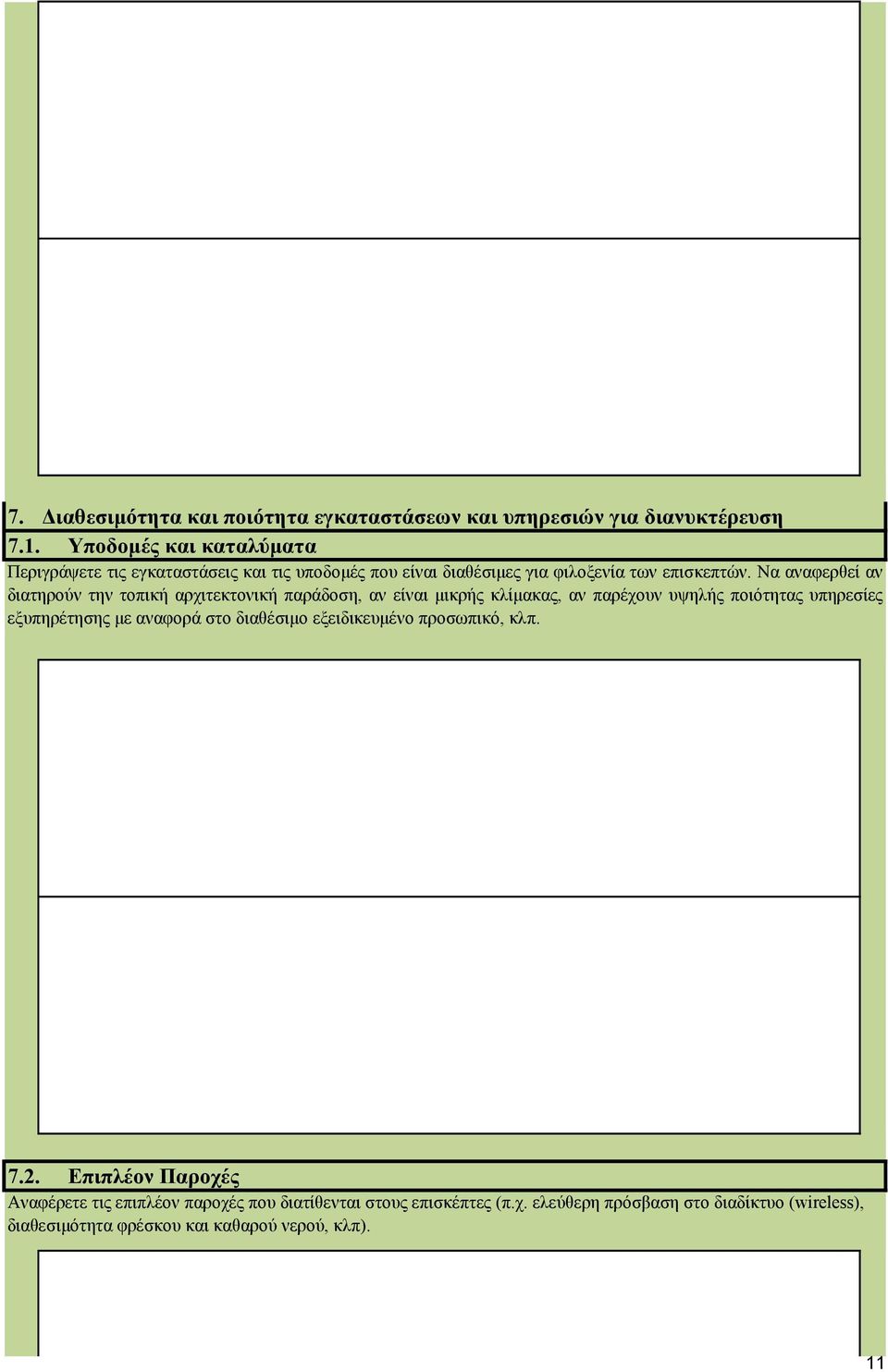 7. Διαθεσιμότητα και ποιότητα εγκαταστάσεων και υπηρεσιών για διανυκτέρευση

7.1. Υποδομές και καταλύματα

Περιγράψετε τις εγκαταστάσεις και τις υποδομές που είναι διαθέσιμες για φιλοξενία των επισκεπτών. Να αναφερθεί αν διατηρούν την τοπική αρχιτεκτονική παράδοση, αν είναι μικρής κλίμακας, αν παρέχουν υψηλής ποιότητας υπηρεσίες εξυπηρέτησης με αναφορά στο διαθέσιμο εξειδικευμένο προσωπικό, κλπ.

7.2. Επιπλέον Παροχές

Αναφέρετε τις επιπλέον παροχές που διατίθενται στους επισκέπτες (π.χ. ελεύθερη πρόσβαση στο διαδίκτυο (wireless), διαθεσιμότητα φρέσκου και καθαρού νερού, κλπ).

11